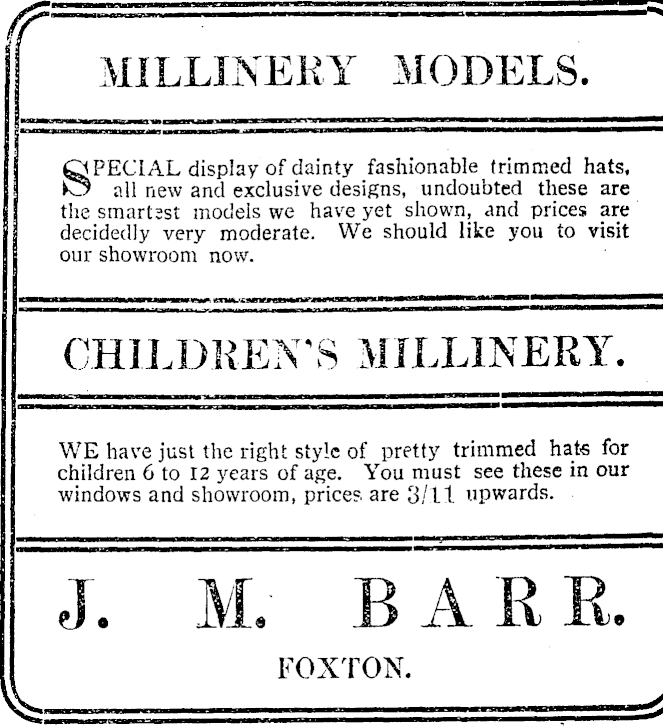 MILLINERY MODELS.

SPECIAL display of dainty fashionable trimmed hats, all new and exclusive designs, undoubted these are the smartest models we have yet shown, and prices are decidedly very moderate. We should like you to visit our showroom now.

CHILDREN'S MILLINERY.

WE have just the right style of pretty trimmed hats for children 6 to 12 years of age. You must see these in our windows and showroom, prices are 3/11 upwards.

J. M. BARR.

FOXTON.